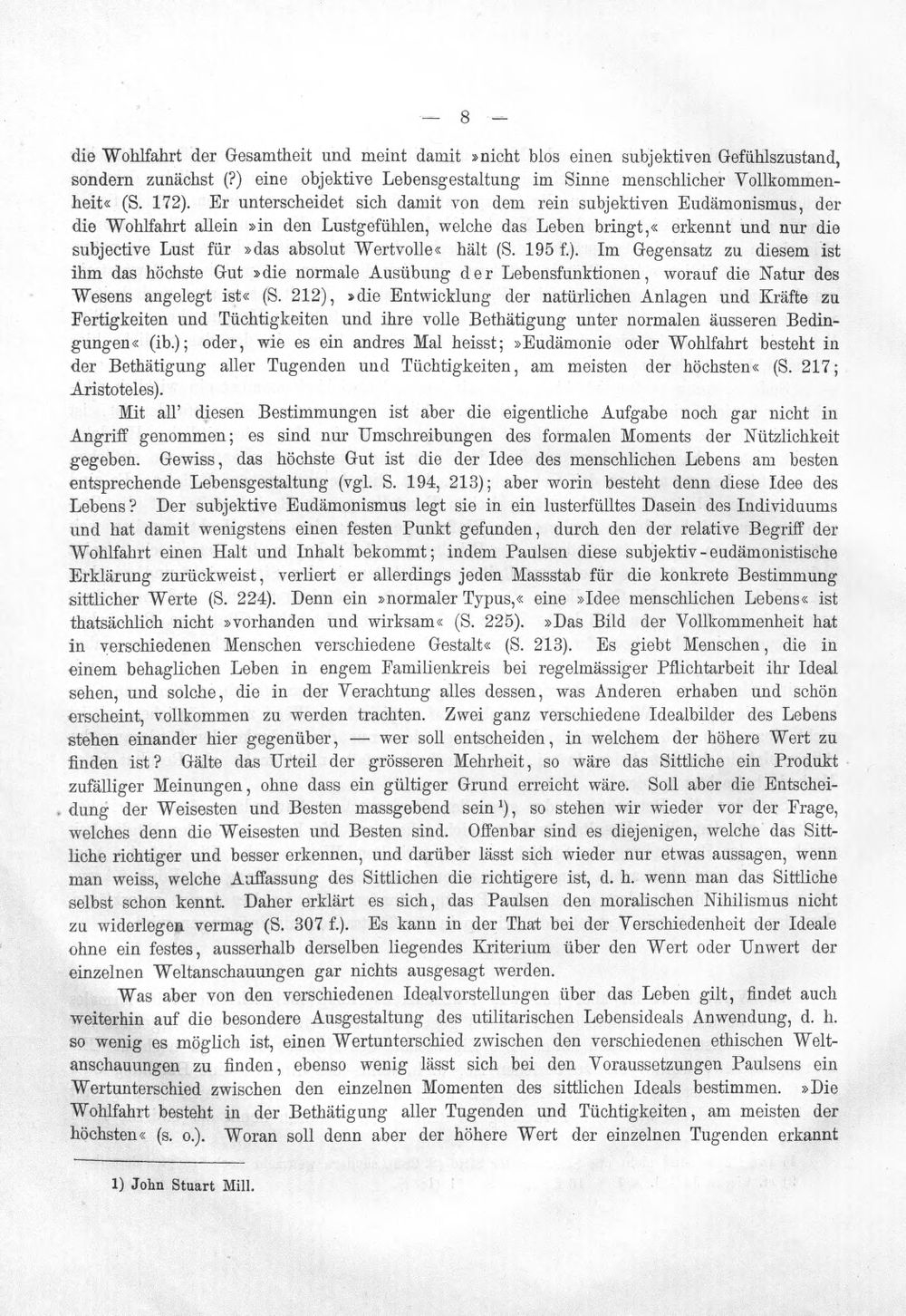 — 8 —

die Wohlfahrt der Gesamtheit und meint damit »nicht blos einen subjektiven Gefühlszustand, sondern zunächst (?) eine objektive Lebensgestaltung im Sinne menschlicher Vollkommenheit« (S. 172). Er unterscheidet sich damit von dem rein subjektiven Eudämonismus, der die Wohlfahrt allein »in den Lustgefühlen, welche das Leben bringt,« erkennt und nur die subjective Lust für »das absolut Wertvolle« hält (S. 195 f.). Im Gegensatz zu diesem ist ihm das höchste Gut »die normale Ausübung der Lebensfunktionen, worauf die Natur des Wesens angelegt ist« (S. 212), »die Entwicklung der natürlichen Anlagen und Kräfte zu Fertigkeiten und Tüchtigkeiten und ihre volle Bethätigung unter normalen äusseren Bedingungen« (ib.); oder, wie es ein andres Mal heisst; »Eudämonie oder Wohlfahrt besteht in der Bethätigung aller Tugenden und Tüchtigkeiten, am meisten der höchsten« (S. 217; Aristoteles).

Mit all' diesen Bestimmungen ist aber die eigentliche Aufgabe noch gar nicht in Angriff genommen; es sind nur Umschreibungen des formalen Moments der Nützlichkeit gegeben. Gewiss, das höchste Gut ist die der Idee des menschlichen Lebens am besten entsprechende Lebensgestaltung (vgl. S. 194, 213); aber worin besteht denn diese Idee des Lebens? Der subjektive Eudämonismus legt sie in ein lusterfülltes Dasein des Individuums und hat damit wenigstens einen festen Punkt gefunden, durch den der relative Begriff der Wohlfahrt einen Halt und Inhalt bekommt; indem Paulsen diese subjektiv-eudämonistische Erklärung zurückweist, verliert er allerdings jeden Massstab für die konkrete Bestimmung sittlicher Werte (S. 224). Denn ein »normaler Typus,« eine »Idee menschlichen Lebens« ist thatsächlich nicht »vorhanden und wirksam« (S. 225). »Das Bild der Vollkommenheit hat in verschiedenen Menschen verschiedene Gestalt« (S. 213). Es giebt Menschen, die in einem behaglichen Leben in engem Familienkreis bei regelmässiger Pflichtarbeit ihr Ideal sehen, und solche, die in der Verachtung alles dessen, was Anderen erhaben und schön erscheint, vollkommen zu werden trachten. Zwei ganz verschiedene Idealbilder des Lebens stehen einander hier gegenüber, — wer soll entscheiden, in welchem der höhere Wert zu finden ist? Gälte das Urteil der grösseren Mehrheit, so wäre das Sittliche ein Produkt zufälliger Meinungen, ohne dass ein gültiger Grund erreicht wäre. Soll aber die Entscheidung der Weisesten und Besten massgebend sein$^{1}$), so stehen wir wieder vor der Frage, welches denn die Weisesten und Besten sind. Offenbar sind es diejenigen, welche das Sittliche richtiger und besser erkennen, und darüber lässt sich wieder nur etwas aussagen, wenn man weiss, welche Auffassung des Sittlichen die richtigere ist, d. h. wenn man das Sittliche selbst schon kennt. Daher erklärt es sich, das Paulsen den moralischen Nihilismus nicht zu widerlegen vermag (S. 307 f.). Es kann in der That bei der Verschiedenheit der Ideale ohne ein festes, ausserhalb derselben liegendes Kriterium über den Wert oder Unwert der einzelnen Weltanschauungen gar nichts ausgesagt werden.

Was aber von den verschiedenen Idealvorstellungen über das Leben gilt, findet auch weiterhin auf die besondere Ausgestaltung des utilitarischen Lebensideals Anwendung, d. h. so wenig es möglich ist, einen Wertunterschied zwischen den verschiedenen ethischen Weltanschauungen zu finden, ebenso wenig lässt sich bei den Voraussetzungen Paulsens ein Wertunterschied zwischen den einzelnen Momenten des sittlichen Ideals bestimmen. »Die Wohlfahrt besteht in der Bethätigung aller Tugenden und Tüchtigkeiten, am meisten der höchsten« (s. o.). Woran soll denn aber der höhere Wert der einzelnen Tugenden erkannt

1) John Stuart Mill.